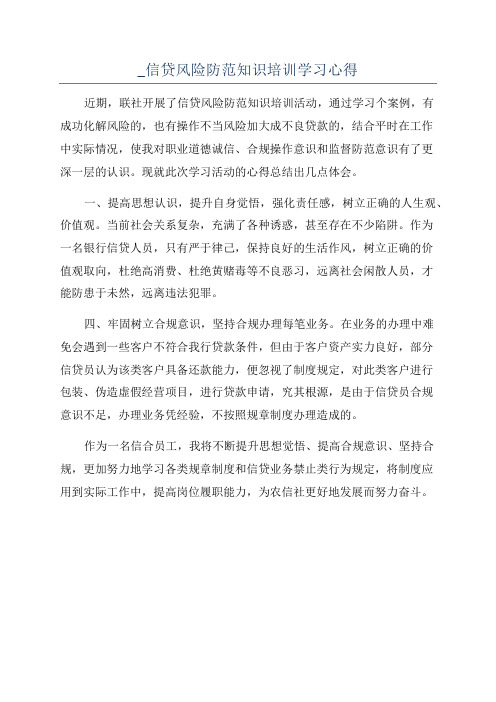 _信贷风险防范知识培训学习心得

近期，联社开展了信贷风险防范知识培训活动，通过学习个案例，有成功化解风险的，也有操作不当风险加大成不良贷款的，结合平时在工作中实际情况，使我对职业道德诚信、合规操作意识和监督防范意识有了更深一层的认识。现就此次学习活动的心得总结出几点体会。

一、提高思想认识，提升自身觉悟，强化责任感，树立正确的人生观、价值观。当前社会关系复杂，充满了各种诱惑，甚至存在不少陷阱。作为一名银行信贷人员，只有严于律己，保持良好的生活作风，树立正确的价值观取向，杜绝高消费、杜绝黄赌毒等不良恶习，远离社会闲散人员，才能防患于未然，远离违法犯罪。

四、牢固树立合规意识，坚持合规办理每笔业务。在业务的办理中难免会遇到一些客户不符合我行贷款条件，但由于客户资产实力良好，部分信贷员认为该类客户具备还款能力，便忽视了制度规定，对此类客户进行包装、伪造虚假经营项目，进行贷款申请，究其根源，是由于信贷员合规意识不足，办理业务凭经验，不按照规章制度办理造成的。

作为一名信合员工，我将不断提升思想觉悟、提高合规意识、坚持合规，更加努力地学习各类规章制度和信贷业务禁止类行为规定，将制度应用到实际工作中，提高岗位履职能力，为农信社更好地发展而努力奋斗。